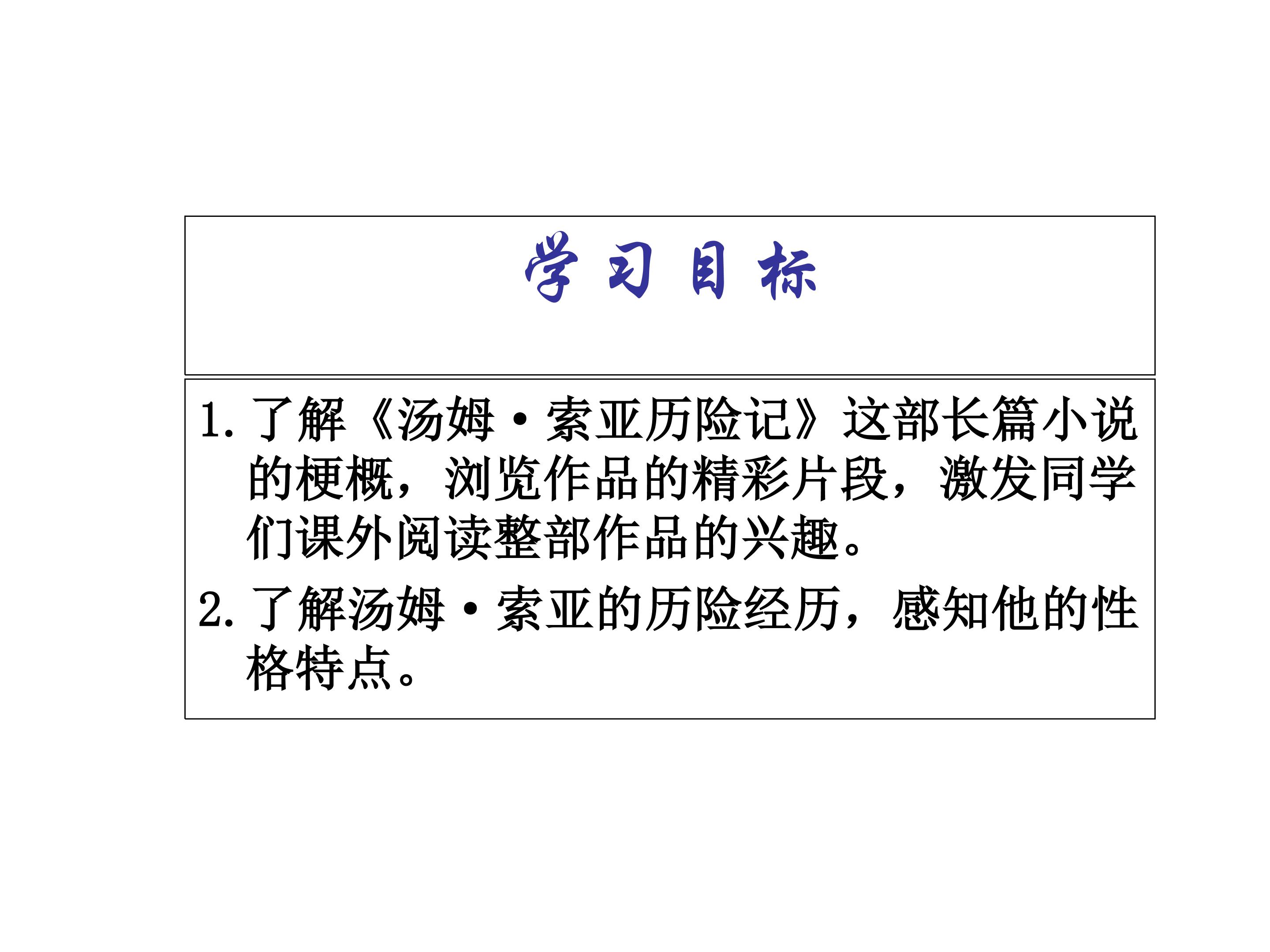 学习目标

1.了解《汤姆·索亚历险记》这部长篇小说的梗概，浏览作品的精彩片段，激发同学们课外阅读整部作品的兴趣。

2.了解汤姆·索亚的历险经历，感知他的性格特点。